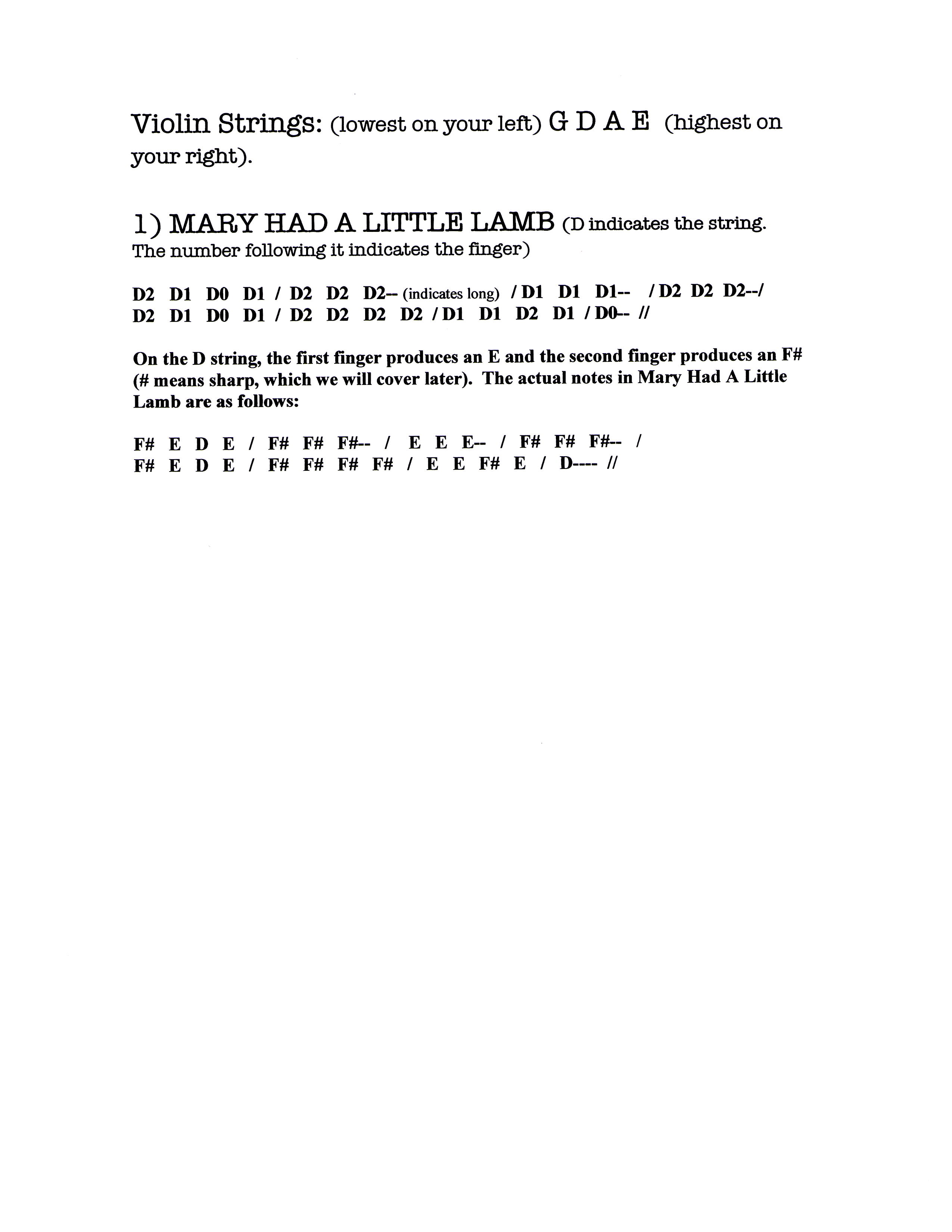 Violin Strings: (lowest on your left) G D A E (highest on your right).

1) MARY HAD A LITTLE LAMB (D indicates the string. The number following it indicates the finger)

D2 D1 D0 D1 / D2 D2 D2-- (indicates long) / D1 D1 D1-- / D2 D2 D2--/
D2 D1 D0 D1 / D2 D2 D2 D2 / D1 D1 D2 D1 / D0-- //

On the D string, the first finger produces an E and the second finger produces an F# (# means sharp, which we will cover later). The actual notes in Mary Had A Little Lamb are as follows:

F# E D E / F# F# F#-- / E E E-- / F# F# F#-- /
F# E D E / F# F# F# F# / E E F# E / D---- //